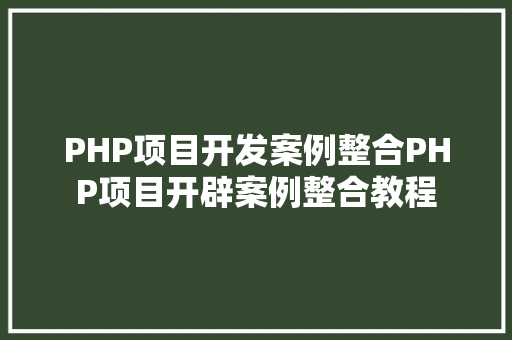 PHP项目开发案例整合PHP项目开辟案例整合教程